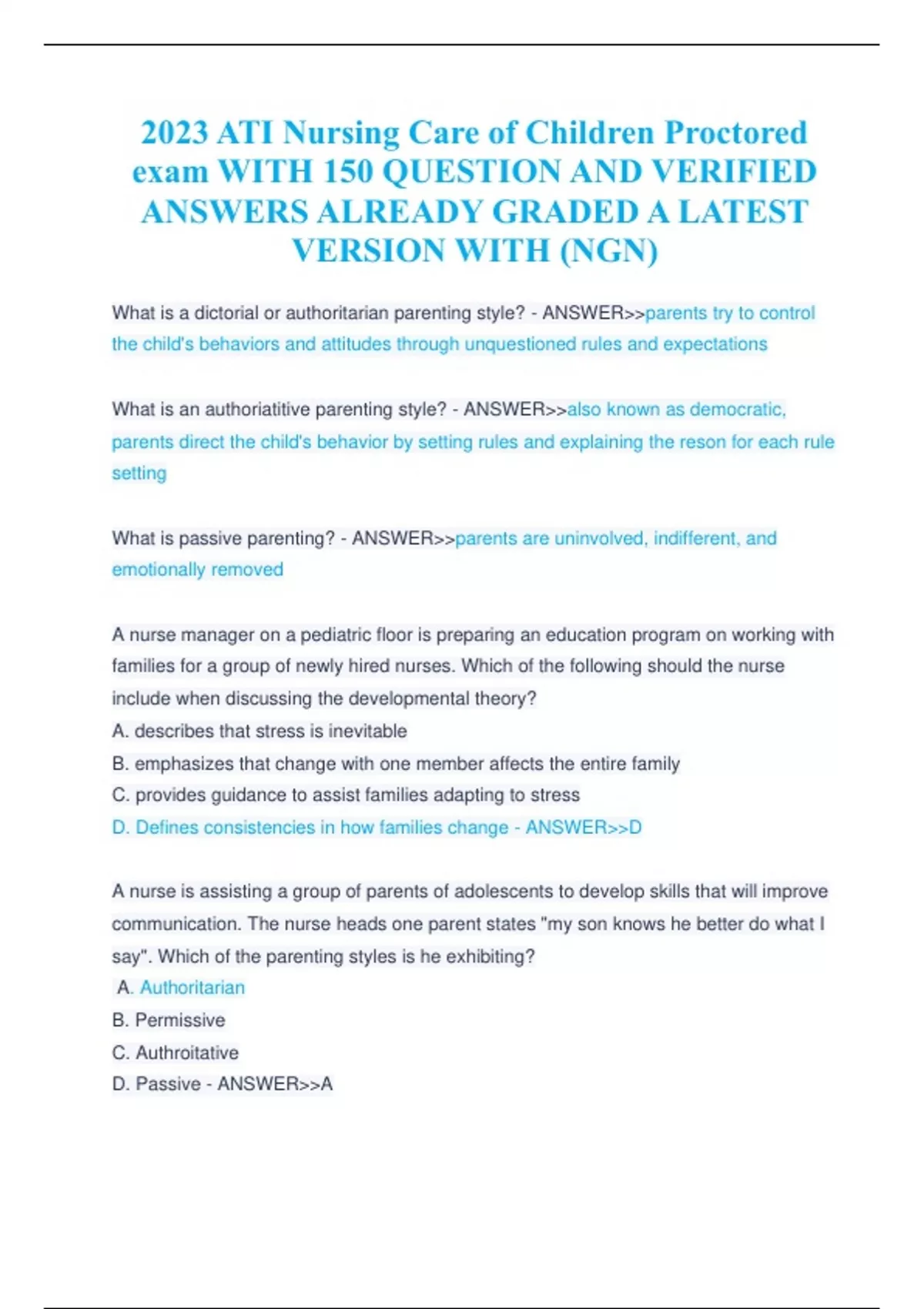 2023 ATI Nursing Care of Children Proctored exam WITH 150 QUESTION AND VERIFIED ANSWERS ALREADY GRADED A LATEST VERSION WITH (NGN)

What is a dictorial or authoritarian parenting style? - ANSWER>>parents try to control the child's behaviors and attitudes through unquestioned rules and expectations

What is an authoriatitive parenting style? - ANSWER>>also known as democratic, parents direct the child's behavior by setting rules and explaining the reson for each rule setting

What is passive parenting? - ANSWER>>parents are uninvolved, indifferent, and emotionally removed

A nurse manager on a pediatric floor is preparing an education program on working with families for a group of newly hired nurses. Which of the following should the nurse include when discussing the developmental theory?
A. describes that stress is inevitable
B. emphasizes that change with one member affects the entire family
C. provides guidance to assist families adapting to stress
D. Defines consistencies in how families change - ANSWER>>D

A nurse is assisting a group of parents of adolescents to develop skills that will improve communication. The nurse heads one parent states "my son knows he better do what I say". Which of the parenting styles is he exhibiting?
A. Authoritarian
B. Permissive
C. Authroitative
D. Passive - ANSWER>>A